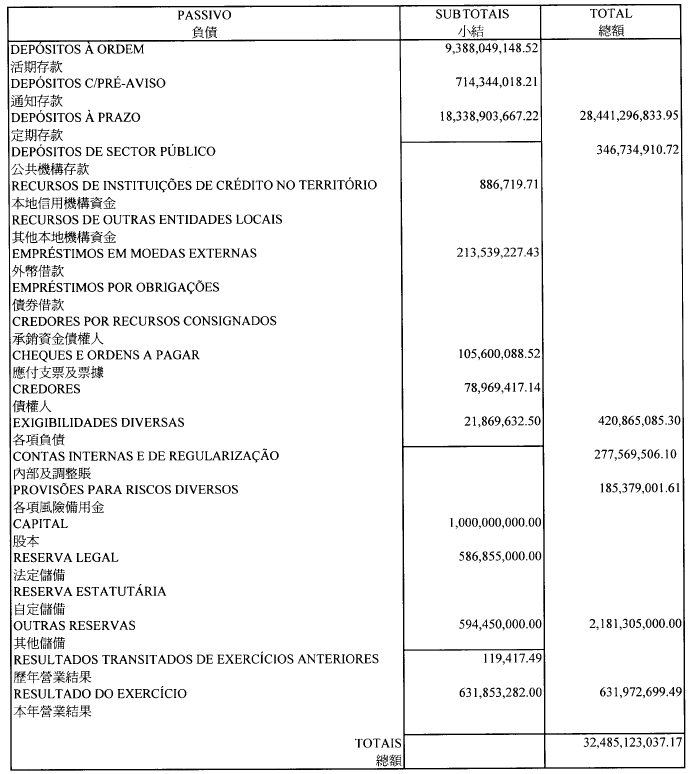 | PASSIVO 負債 | SUBTOTAIS 小結 | TOTAL 總額 |
|---|---|---|
| DEPÓSITOS À ORDEM 活期存款 | 9,388,049,148.52 | |
| DEPÓSITOS C/PRÉ-AVISO 通知存款 | 714,344,018.21 | |
| DEPÓSITOS À PRAZO 定期存款 | 18,338,903,667.22 | 28,441,296,833.95 |
| DEPÓSITOS DE SECTOR PÚBLICO 公共機構存款 | | 346,734,910.72 |
| RECURSOS DE INSTITUIÇÕES DE CRÉDITO NO TERRITÓRIO 本地信用機構資金 | 886,719.71 | |
| RECURSOS DE OUTRAS ENTIDADES LOCAIS 其他本地機構資金 | | |
| EMPRÉSTIMOS EM MOEDAS EXTERNAS 外幣借款 | 213,539,227.43 | |
| EMPRÉSTIMOS POR OBRIGAÇÕES 債券借款 | | |
| CREDORES POR RECURSOS CONSIGNADOS 承銷資金債權人 | | |
| CHEQUES E ORDENS A PAGAR 應付支票及票據 | 105,600,088.52 | |
| CREDORES 債權人 | 78,969,417.14 | |
| EXIGIBILIDADES DIVERSAS 各項負債 | 21,869,632.50 | 420,865,085.30 |
| CONTAS INTERNAS E DE REGULARIZAÇÃO 內部及調整賬 | | 277,569,506.10 |
| PROVISÕES PARA RISCOS DIVERSOS 各項風險備用金 | | 185,379,001.61 |
| CAPITAL 股本 | 1,000,000,000.00 | |
| RESERVA LEGAL 法定儲備 | 586,855,000.00 | |
| RESERVA ESTATUTÁRIA 自定儲備 | | |
| OUTRAS RESERVAS 其他儲備 | 594,450,000.00 | 2,181,305,000.00 |
| RESULTADOS TRANSITADOS DE EXERCÍCIOS ANTERIORES 歷年營業結果 | 119,417.49 | |
| RESULTADO DO EXERCÍCIO 本年營業結果 | 631,853,282.00 | 631,972,699.49 |
| TOTAIS 總額 | | 32,485,123,037.17 |